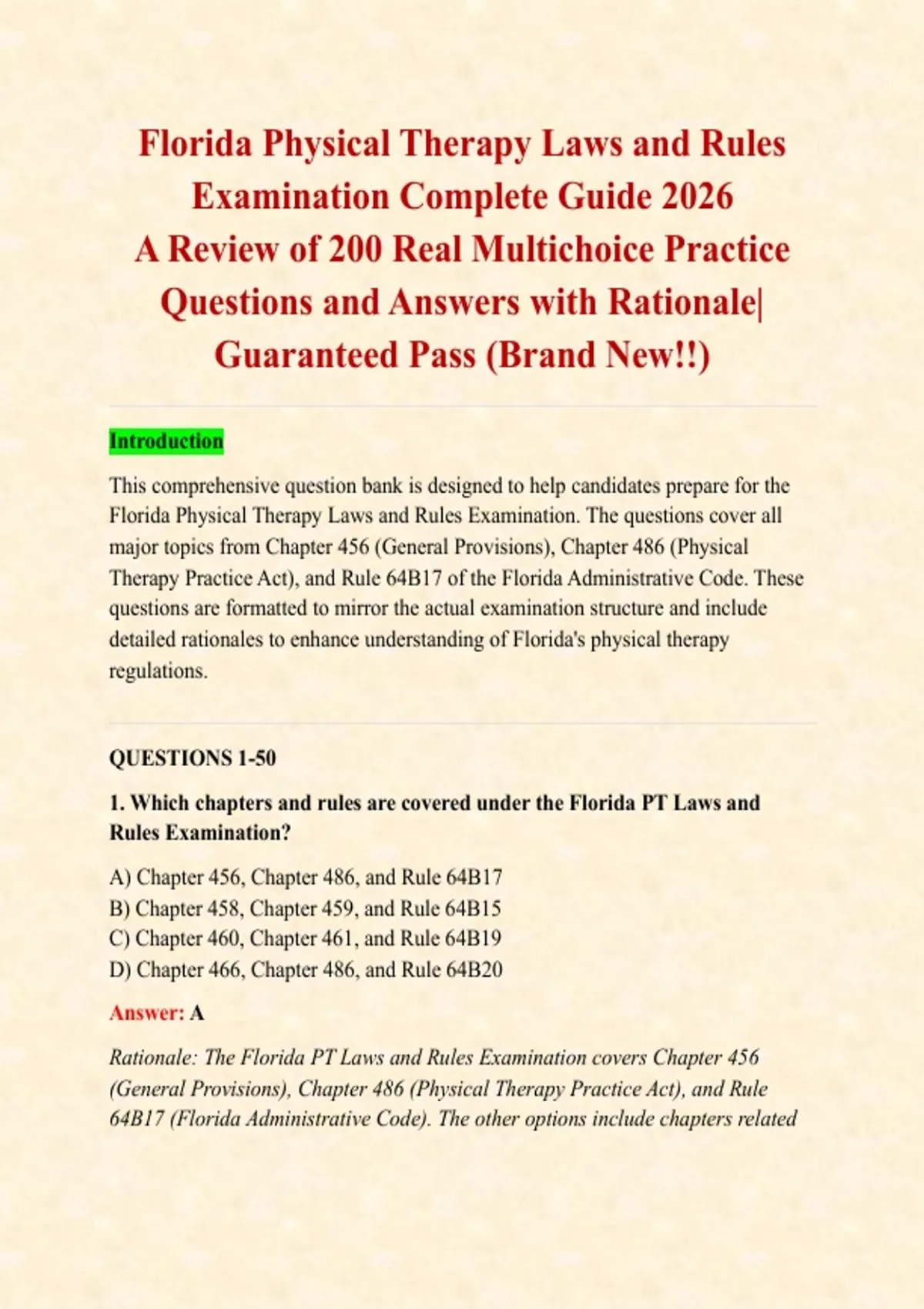 Florida Physical Therapy Laws and Rules Examination Complete Guide 2026
A Review of 200 Real Multichoice Practice Questions and Answers with Rationale| Guaranteed Pass (Brand New!!)

Introduction

This comprehensive question bank is designed to help candidates prepare for the Florida Physical Therapy Laws and Rules Examination. The questions cover all major topics from Chapter 456 (General Provisions), Chapter 486 (Physical Therapy Practice Act), and Rule 64B17 of the Florida Administrative Code. These questions are formatted to mirror the actual examination structure and include detailed rationales to enhance understanding of Florida's physical therapy regulations.

QUESTIONS 1-50

1. Which chapters and rules are covered under the Florida PT Laws and Rules Examination?

A) Chapter 456, Chapter 486, and Rule 64B17
B) Chapter 458, Chapter 459, and Rule 64B15
C) Chapter 460, Chapter 461, and Rule 64B19
D) Chapter 466, Chapter 486, and Rule 64B20

Answer: A

Rationale: The Florida PT Laws and Rules Examination covers Chapter 456 (General Provisions), Chapter 486 (Physical Therapy Practice Act), and Rule 64B17 (Florida Administrative Code). The other options include chapters related